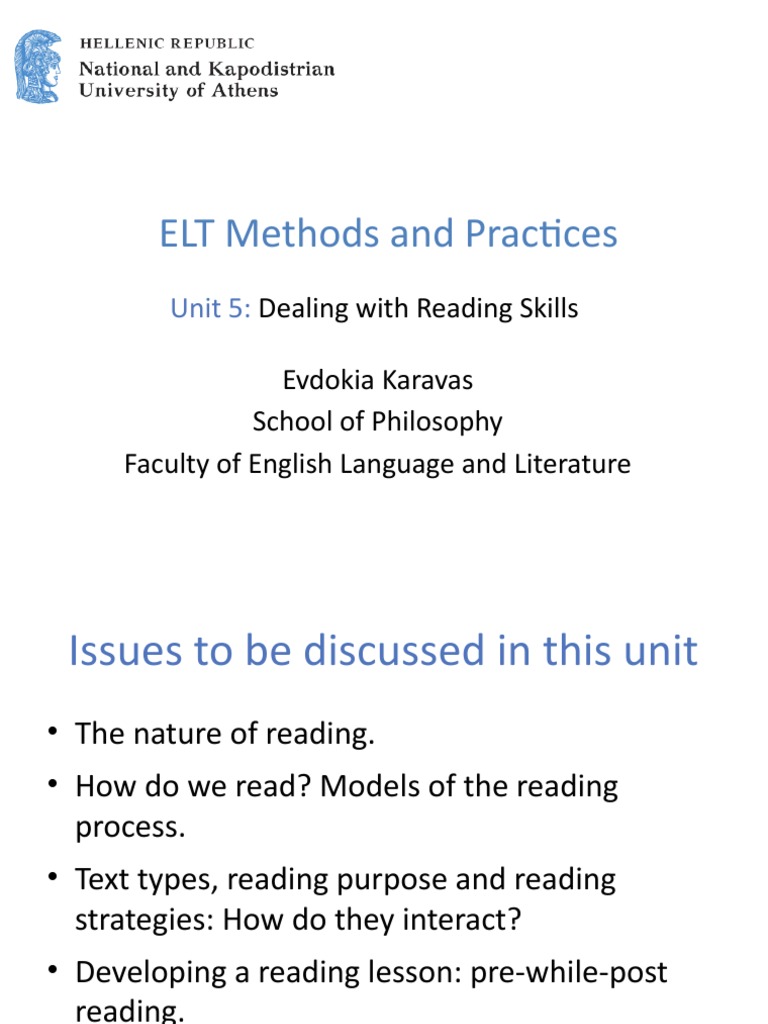 HELLENIC REPUBLIC
National and Kapodistrian
University of Athens

ELT Methods and Practices

Unit 5: Dealing with Reading Skills

Evdokia Karavas
School of Philosophy
Faculty of English Language and Literature

Issues to be discussed in this unit

• The nature of reading.
• How do we read? Models of the reading process.
• Text types, reading purpose and reading strategies: How do they interact?
• Developing a reading lesson: pre-while-post reading.